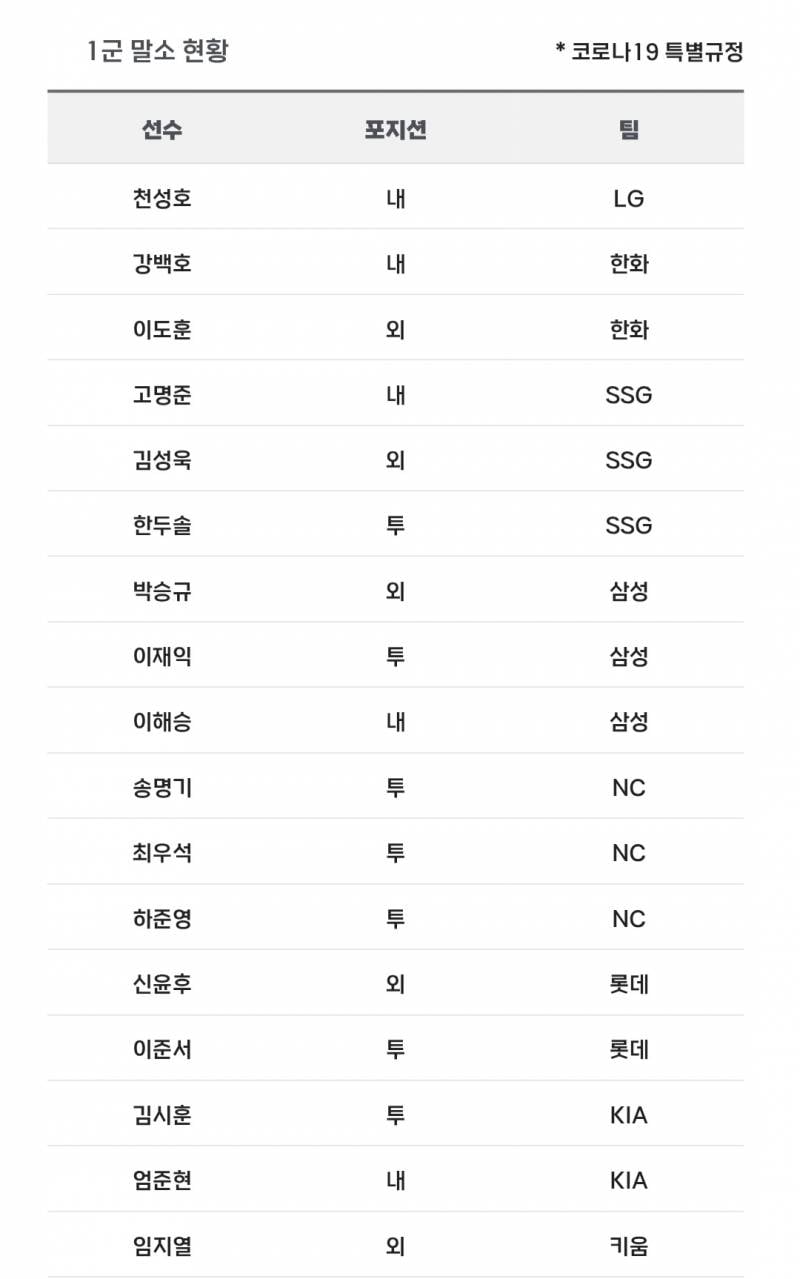 1군 말소 현황

* 코로나19 특별규정

| 선수 | 포지션 | 팀 |
|---|---|---|
| 천성호 | 내 | LG |
| 강백호 | 내 | 한화 |
| 이도훈 | 외 | 한화 |
| 고명준 | 내 | SSG |
| 김성욱 | 외 | SSG |
| 한두솔 | 투 | SSG |
| 박승규 | 외 | 삼성 |
| 이재익 | 투 | 삼성 |
| 이해승 | 내 | 삼성 |
| 송명기 | 투 | NC |
| 최우석 | 투 | NC |
| 하준영 | 투 | NC |
| 신윤후 | 외 | 롯데 |
| 이준서 | 투 | 롯데 |
| 김시훈 | 투 | KIA |
| 엄준현 | 내 | KIA |
| 임지열 | 외 | 키움 |